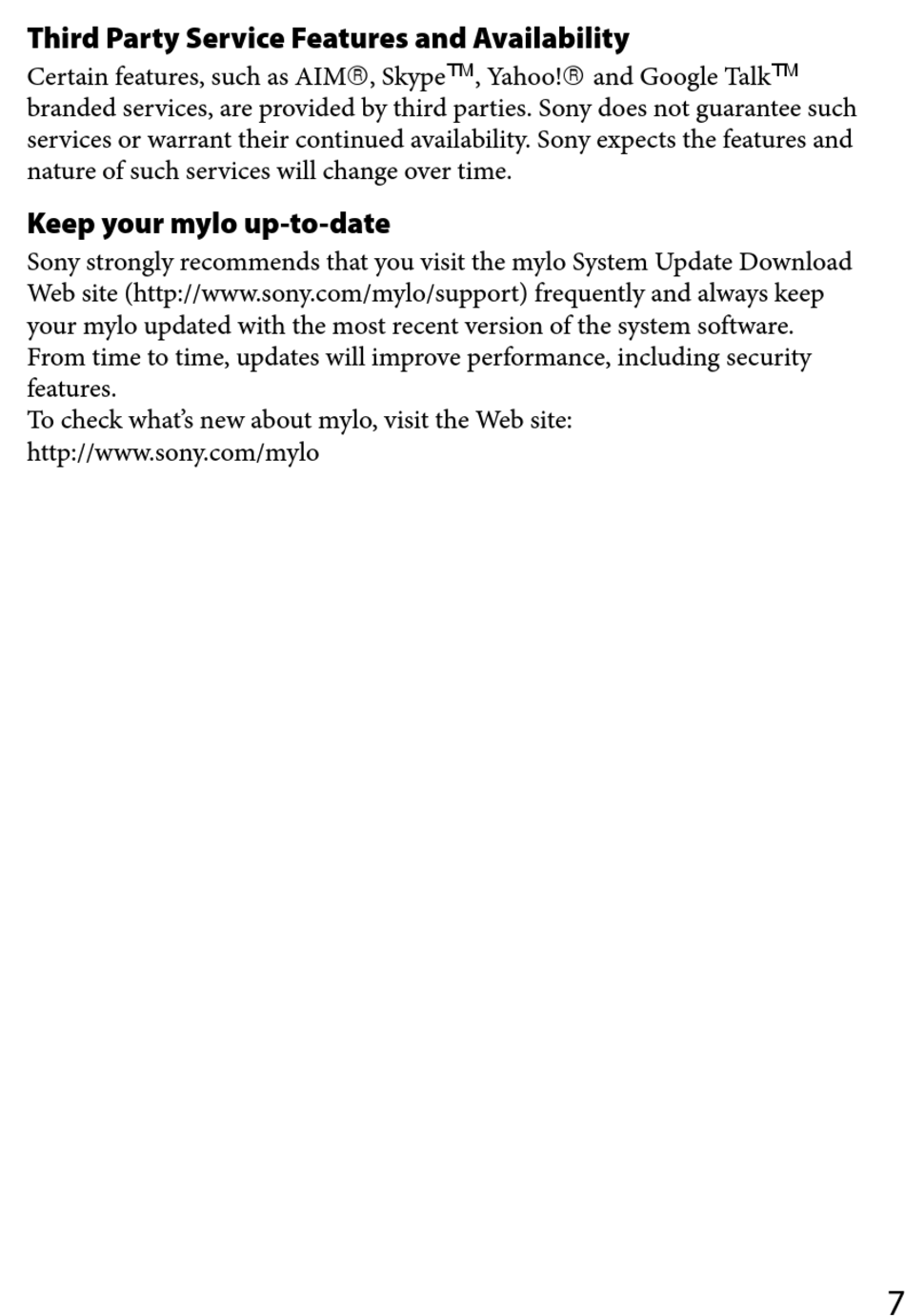 Third Party Service Features and Availability

Certain features, such as AIM®, Skype™, Yahoo!® and Google Talk™ branded services, are provided by third parties. Sony does not guarantee such services or warrant their continued availability. Sony expects the features and nature of such services will change over time.

Keep your mylo up-to-date

Sony strongly recommends that you visit the mylo System Update Download Web site (http://www.sony.com/mylo/support) frequently and always keep your mylo updated with the most recent version of the system software. From time to time, updates will improve performance, including security features.
To check what's new about mylo, visit the Web site:
http://www.sony.com/mylo

7